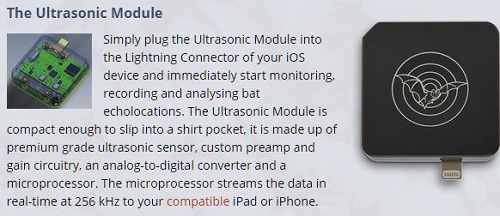 The Ultrasonic Module

Simply plug the Ultrasonic Module into the Lightning Connector of your iOS device and immediately start monitoring, recording and analysing bat echolocations. The Ultrasonic Module is compact enough to slip into a shirt pocket, it is made up of premium grade ultrasonic sensor, custom preamp and gain circuitry, an analog-to-digital converter and a microprocessor. The microprocessor streams the data in real-time at 256 kHz to your compatible iPad or iPhone.